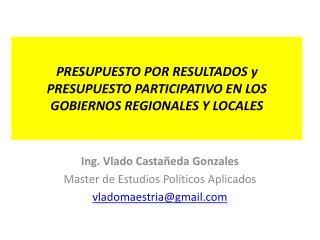 PRESUPUESTO POR RESULTADOS y PRESUPUESTO PARTICIPATIVO EN LOS GOBIERNOS REGIONALES Y LOCALES

Ing. Vlado Castañeda Gonzales
Master de Estudios Políticos Aplicados
vladomaestria@gmail.com